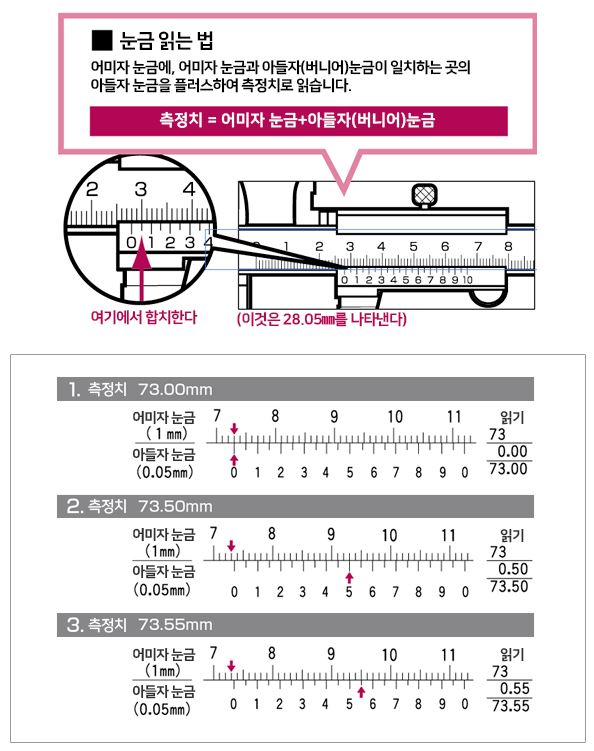 ■ 눈금 읽는 법

어미자 눈금에, 어미자 눈금과 아들자(버니어)눈금이 일치하는 곳의 아들자 눈금을 플러스하여 측정치로 읽습니다.

측정치 = 어미자 눈금+아들자(버니어)눈금

2 3 4
0 1 2 3 4

0 1 2 3 4 5 6 7 8
0 1 2 3 4 5 6 7 8 9 10

여기에서 합치한다

(이것은 28.05㎜를 나타낸다)

1. 측정치 73.00mm

어미자 눈금 (1㎜)
아들자 눈금 (0.05㎜)

7 8 9 10 11
0 1 2 3 4 5 6 7 8 9 0

읽기
73
0.00
73.00

2. 측정치 73.50mm

어미자 눈금 (1㎜)
아들자 눈금 (0.05㎜)

7 8 9 10 11
0 1 2 3 4 5 6 7 8 9 0

읽기
73
0.50
73.50

3. 측정치 73.55mm

어미자 눈금 (1㎜)
아들자 눈금 (0.05㎜)

7 8 9 10 11
0 1 2 3 4 5 6 7 8 9 0

읽기
73
0.55
73.55